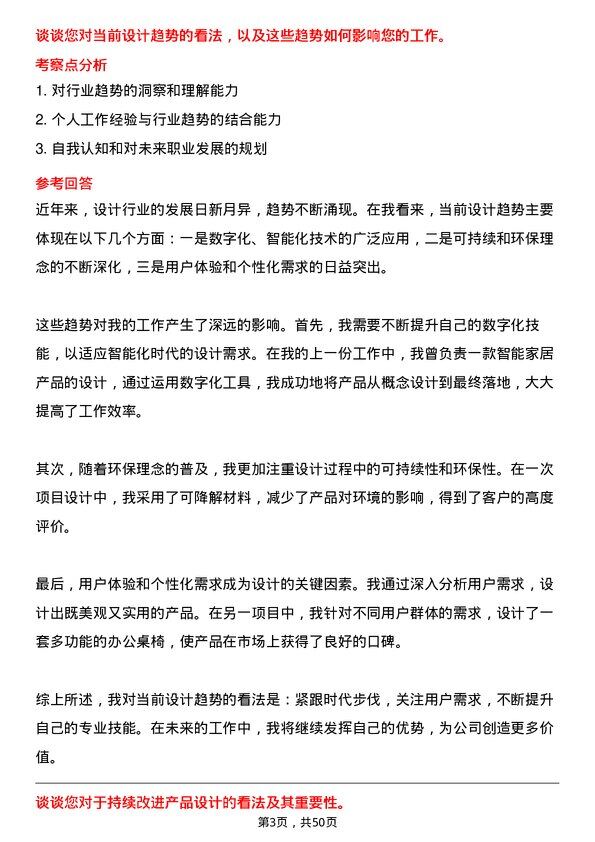 谈谈您对当前设计趋势的看法，以及这些趋势如何影响您的工作。

考察点分析

1. 对行业趋势的洞察和理解能力

2. 个人工作经验与行业趋势的结合能力

3. 自我认知和对未来职业发展的规划

参考回答

近年来，设计行业的发展日新月异，趋势不断涌现。在我看来，当前设计趋势主要体现在以下几个方面：一是数字化、智能化技术的广泛应用，二是可持续和环保理念的不断深化，三是用户体验和个性化需求的日益突出。

这些趋势对我的工作产生了深远的影响。首先，我需要不断提升自己的数字化技能，以适应智能化时代的设计需求。在我的上一份工作中，我曾负责一款智能家居产品的设计，通过运用数字化工具，我成功地将产品从概念设计到最终落地，大大提高了工作效率。

其次，随着环保理念的普及，我更加注重设计过程中的可持续性和环保性。在一次项目设计中，我采用了可降解材料，减少了产品对环境的影响，得到了客户的高度评价。

最后，用户体验和个性化需求成为设计的关键因素。我通过深入分析用户需求，设计出既美观又实用的产品。在另一项目中，我针对不同用户群体的需求，设计了一套多功能的办公桌椅，使产品在市场上获得了良好的口碑。

综上所述，我对当前设计趋势的看法是：紧跟时代步伐，关注用户需求，不断提升自己的专业技能。在未来的工作中，我将继续发挥自己的优势，为公司创造更多价值。

谈谈您对于持续改进产品设计的看法及其重要性。

第3页，共50页